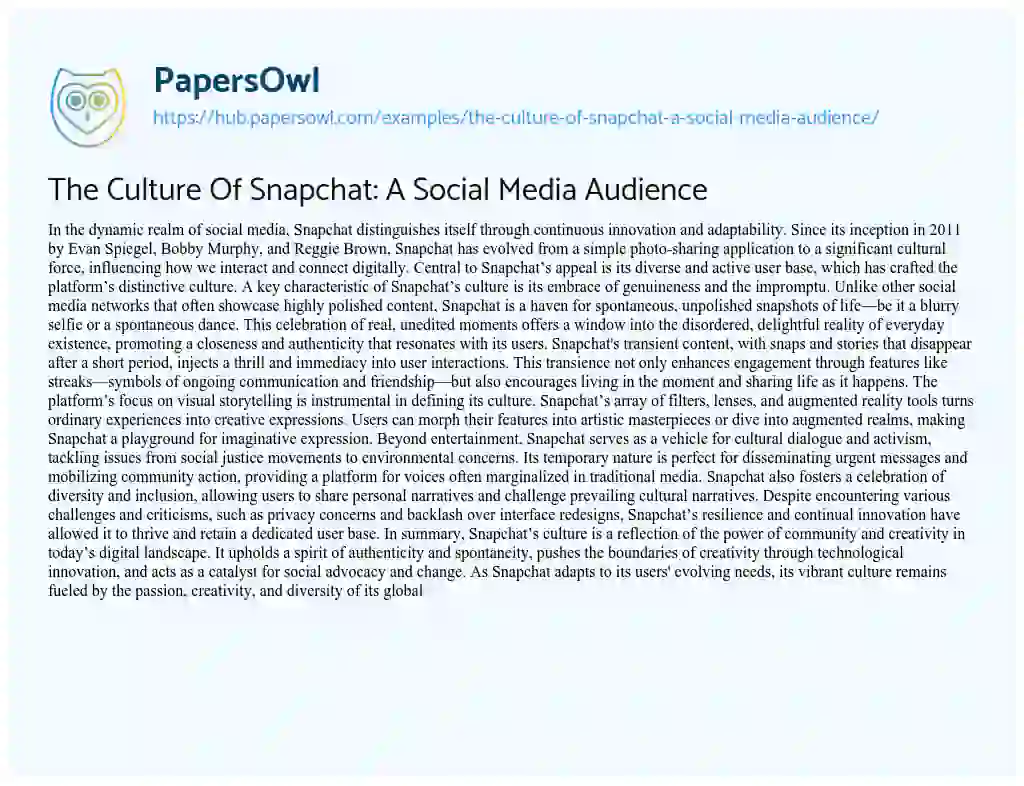 PapersOwl
https://hub.papersowl.com/examples/the-culture-of-snapchat-a-social-media-audience/

The Culture Of Snapchat: A Social Media Audience

In the dynamic realm of social media, Snapchat distinguishes itself through continuous innovation and adaptability. Since its inception in 2011 by Evan Spiegel, Bobby Murphy, and Reggie Brown, Snapchat has evolved from a simple photo-sharing application to a significant cultural force, influencing how we interact and connect digitally. Central to Snapchat's appeal is its diverse and active user base, which has crafted the platform's distinctive culture. A key characteristic of Snapchat's culture is its embrace of genuineness and the impromptu. Unlike other social media networks that often showcase highly polished content, Snapchat is a haven for spontaneous, unpolished snapshots of life—be it a blurry selfie or a spontaneous dance. This celebration of real, unedited moments offers a window into the disordered, delightful reality of everyday existence, promoting a closeness and authenticity that resonates with its users. Snapchat's transient content, with snaps and stories that disappear after a short period, injects a thrill and immediacy into user interactions. This transience not only enhances engagement through features like streaks—symbols of ongoing communication and friendship—but also encourages living in the moment and sharing life as it happens. The platform's focus on visual storytelling is instrumental in defining its culture. Snapchat's array of filters, lenses, and augmented reality tools turns ordinary experiences into creative expressions. Users can morph their features into artistic masterpieces or dive into augmented realms, making Snapchat a playground for imaginative expression. Beyond entertainment, Snapchat serves as a vehicle for cultural dialogue and activism, tackling issues from social justice movements to environmental concerns. Its temporary nature is perfect for disseminating urgent messages and mobilizing community action, providing a platform for voices often marginalized in traditional media. Snapchat also fosters a celebration of diversity and inclusion, allowing users to share personal narratives and challenge prevailing cultural narratives. Despite encountering various challenges and criticisms, such as privacy concerns and backlash over interface redesigns, Snapchat's resilience and continual innovation have allowed it to thrive and retain a dedicated user base. In summary, Snapchat's culture is a reflection of the power of community and creativity in today's digital landscape. It upholds a spirit of authenticity and spontaneity, pushes the boundaries of creativity through technological innovation, and acts as a catalyst for social advocacy and change. As Snapchat adapts to its users' evolving needs, its vibrant culture remains fueled by the passion, creativity, and diversity of its global